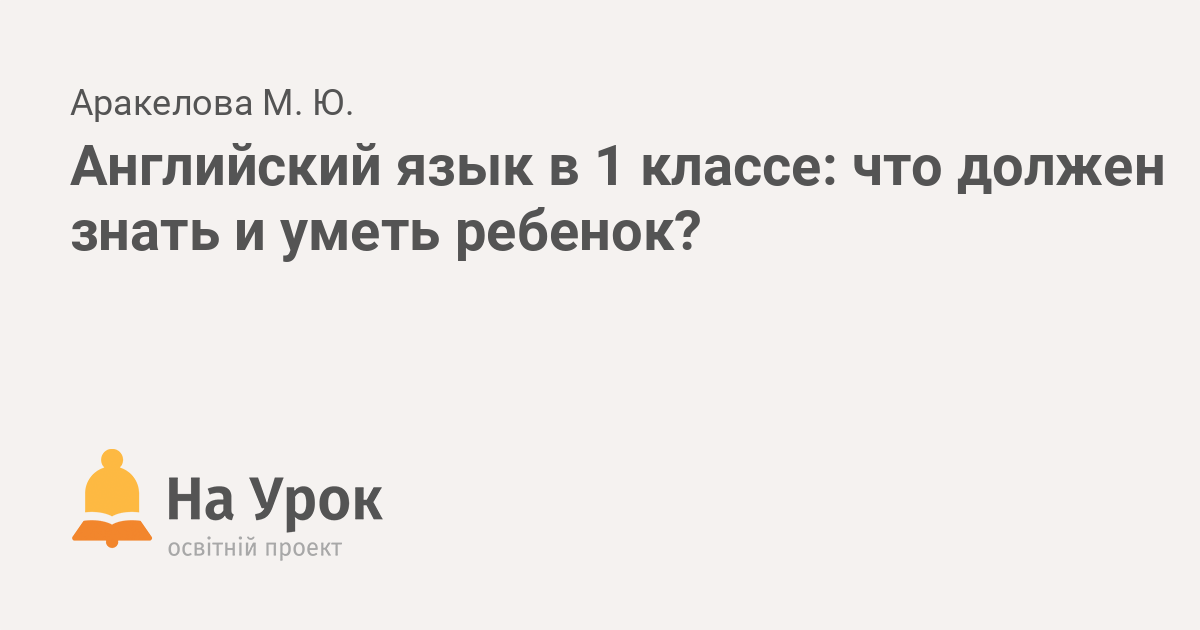 Аракелова М. Ю.

Английский язык в 1 классе: что должен знать и уметь ребенок?

На Урок
освітній проект